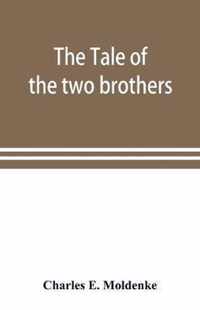 The Tale of the two brothers

Charles E. Moldenke